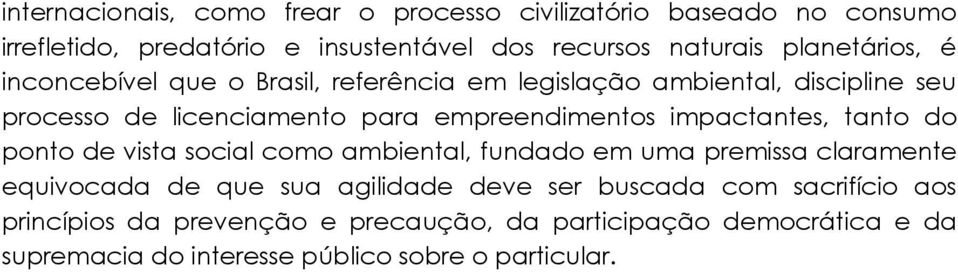 internacionais, como frear o processo civilizatório baseado no consumo irrefletido, predatório e insustentável dos recursos naturais planetários, é inconcebível que o Brasil, referência em legislação ambiental, discipline seu processo de licenciamento para empreendimentos impactantes, tanto do ponto de vista social como ambiental, fundado em uma premissa claramente equivocada de que sua agilidade deve ser buscada com sacrifício aos princípios da prevenção e precaução, da participação democrática e da supremacia do interesse público sobre o particular.